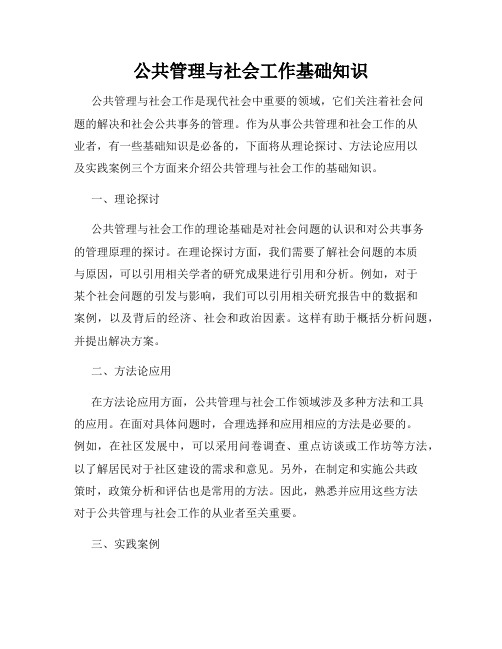 公共管理与社会工作基础知识

公共管理与社会工作是现代社会中重要的领域，它们关注着社会问题的解决和社会公共事务的管理。作为从事公共管理和社会工作的从业者，有一些基础知识是必备的，下面将从理论探讨、方法论应用以及实践案例三个方面来介绍公共管理与社会工作的基础知识。

一、理论探讨

公共管理与社会工作的理论基础是对社会问题的认识和对公共事务的管理原理的探讨。在理论探讨方面，我们需要了解社会问题的本质与原因，可以引用相关学者的研究成果进行引用和分析。例如，对于某个社会问题的引发与影响，我们可以引用相关研究报告中的数据和案例，以及背后的经济、社会和政治因素。这样有助于概括分析问题，并提出解决方案。

二、方法论应用

在方法论应用方面，公共管理与社会工作领域涉及多种方法和工具的应用。在面对具体问题时，合理选择和应用相应的方法是必要的。例如，在社区发展中，可以采用问卷调查、重点访谈或工作坊等方法，以了解居民对于社区建设的需求和意见。另外，在制定和实施公共政策时，政策分析和评估也是常用的方法。因此，熟悉并应用这些方法对于公共管理与社会工作的从业者至关重要。

三、实践案例